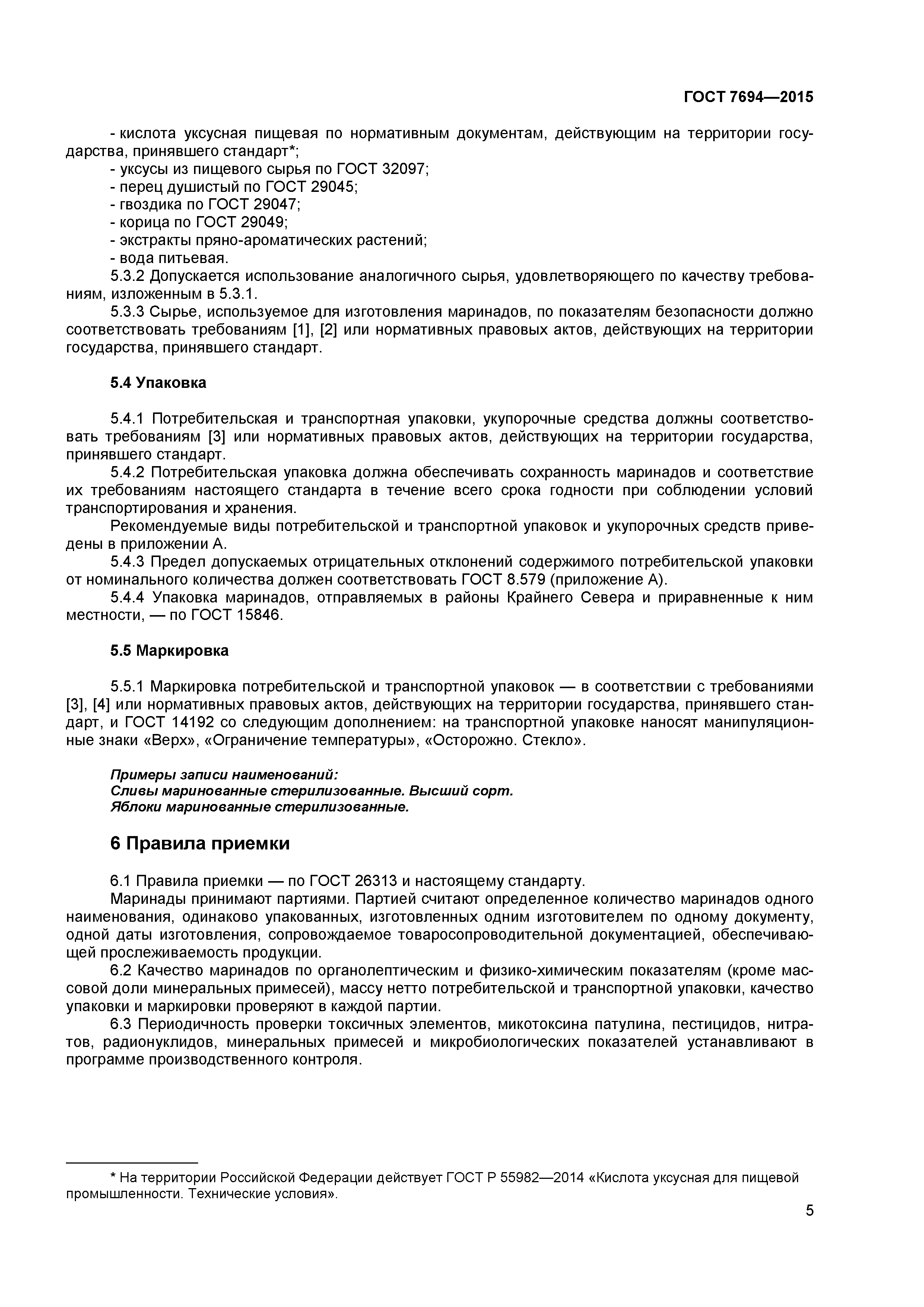 ГОСТ 7694—2015

- кислота уксусная пищевая по нормативным документам, действующим на территории государства, принявшего стандарт*;
- уксусы из пищевого сырья по ГОСТ 32097;
- перец душистый по ГОСТ 29045;
- гвоздика по ГОСТ 29047;
- корица по ГОСТ 29049;
- экстракты пряно-ароматических растений;
- вода питьевая.
5.3.2 Допускается использование аналогичного сырья, удовлетворяющего по качеству требованиям, изложенным в 5.3.1.
5.3.3 Сырье, используемое для изготовления маринадов, по показателям безопасности должно соответствовать требованиям [1], [2] или нормативных правовых актов, действующих на территории государства, принявшего стандарт.

5.4 Упаковка

5.4.1 Потребительская и транспортная упаковки, укупорочные средства должны соответствовать требованиям [3] или нормативных правовых актов, действующих на территории государства, принявшего стандарт.
5.4.2 Потребительская упаковка должна обеспечивать сохранность маринадов и соответствие их требованиям настоящего стандарта в течение всего срока годности при соблюдении условий транспортирования и хранения.
Рекомендуемые виды потребительской и транспортной упаковок и укупорочных средств приведены в приложении А.
5.4.3 Предел допускаемых отрицательных отклонений содержимого потребительской упаковки от номинального количества должен соответствовать ГОСТ 8.579 (приложение А).
5.4.4 Упаковка маринадов, отправляемых в районы Крайнего Севера и приравненные к ним местности, — по ГОСТ 15846.

5.5 Маркировка

5.5.1 Маркировка потребительской и транспортной упаковок — в соответствии с требованиями [3], [4] или нормативных правовых актов, действующих на территории государства, принявшего стандарт, и ГОСТ 14192 со следующим дополнением: на транспортной упаковке наносят манипуляционные знаки «Верх», «Ограничение температуры», «Осторожно. Стекло».

Примеры записи наименований:
Сливы маринованные стерилизованные. Высший сорт.
Яблоки маринованные стерилизованные.

6 Правила приемки

6.1 Правила приемки — по ГОСТ 26313 и настоящему стандарту.
Маринады принимают партиями. Партией считают определенное количество маринадов одного наименования, одинаково упакованных, изготовленных одним изготовителем по одному документу, одной даты изготовления, сопровождаемое товаросопроводительной документацией, обеспечивающей прослеживаемость продукции.
6.2 Качество маринадов по органолептическим и физико-химическим показателям (кроме массовой доли минеральных примесей), массу нетто потребительской и транспортной упаковки, качество упаковки и маркировки проверяют в каждой партии.
6.3 Периодичность проверки токсичных элементов, микотоксина патулина, пестицидов, нитратов, радионуклидов, минеральных примесей и микробиологических показателей устанавливают в программе производственного контроля.

* На территории Российской Федерации действует ГОСТ Р 55982—2014 «Кислота уксусная для пищевой промышленности. Технические условия».

5